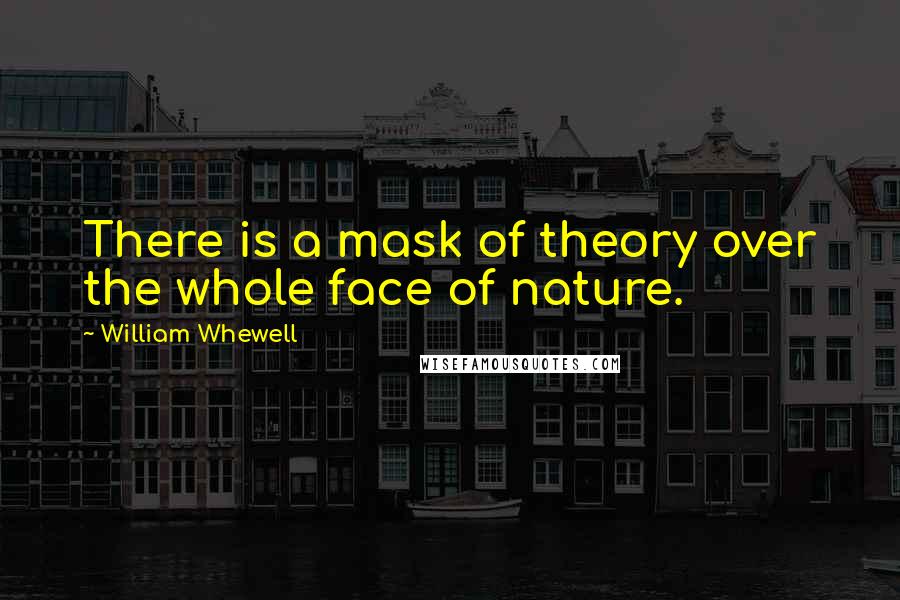 There is a mask of theory over the whole face of nature.

~ William Whewell

WISEFAMOUSQUOTES.COM